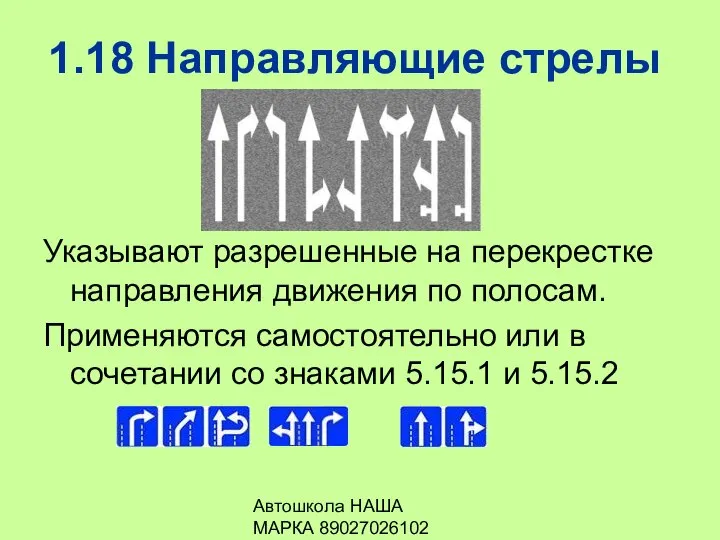 1.18 Направляющие стрелы

Указывают разрешенные на перекрестке направления движения по полосам.

Применяются самостоятельно или в сочетании со знаками 5.15.1 и 5.15.2

Автошкола НАША МАРКА 89027026102